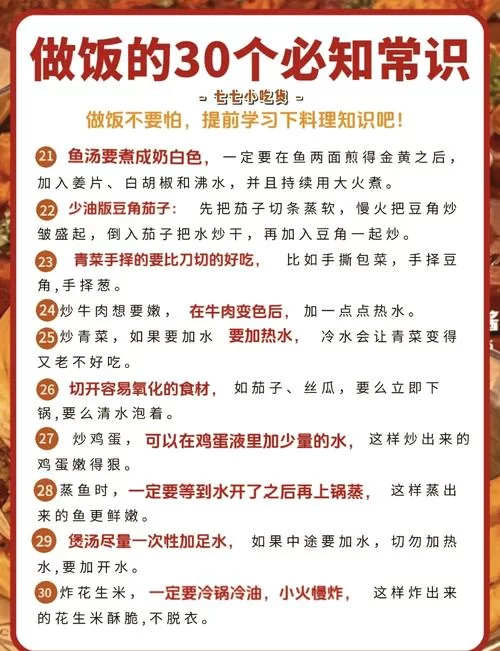 做饭的30个必知常识

- 七七小吃货 -

做饭不要怕，提前学习下料理知识吧！

21 鱼汤要煮成奶白色，一定要在鱼两面煎得金黄之后，加入姜片、白胡椒和沸水，并且持续用大火煮。

22 少油版豆角茄子：先把茄子切条蒸软，慢火把豆角炒皱盛起，倒入茄子把水炒干，再加入豆角一起炒。

23 青菜手择的要比刀切的好吃，比如手撕包菜，手择豆角，手择葱。

24 炒牛肉想要嫩，在牛肉变色后，加一点点热水。

25 炒青菜，如果要加水 要加热水，冷水会让青菜变得又老不好吃。

26 切开容易氧化的食材，如茄子、丝瓜，要么立即下锅，要么清水泡着。

27 炒鸡蛋，可以在鸡蛋液里加少量的水，这样炒出来的鸡蛋嫩得狠。

28 蒸鱼时，一定要等到水开了之后再上锅蒸，这样蒸出来的鱼更鲜嫩。

29 煲汤尽量一次性加足水，如果中途要加水，切勿加热水，要加开水。

30 炸花生米，一定要冷锅冷油，小火慢炸，这样炸出来的花生米酥脆，不脱衣。